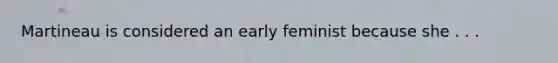 Martineau is considered an early feminist because she . . .